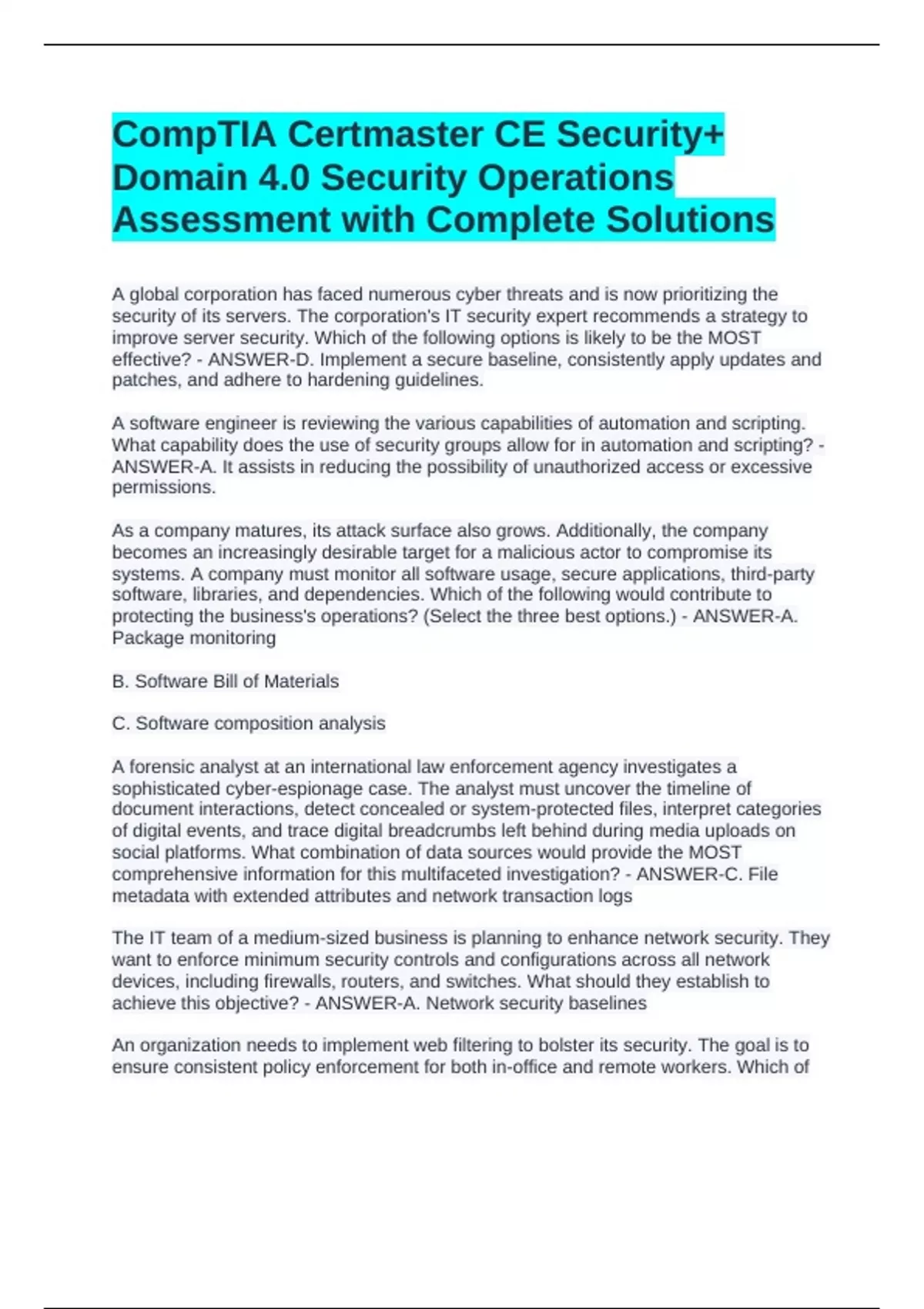 CompTIA Certmaster CE Security+ Domain 4.0 Security Operations Assessment with Complete Solutions

A global corporation has faced numerous cyber threats and is now prioritizing the security of its servers. The corporation's IT security expert recommends a strategy to improve server security. Which of the following options is likely to be the MOST effective? - ANSWER-D. Implement a secure baseline, consistently apply updates and patches, and adhere to hardening guidelines.

A software engineer is reviewing the various capabilities of automation and scripting. What capability does the use of security groups allow for in automation and scripting? - ANSWER-A. It assists in reducing the possibility of unauthorized access or excessive permissions.

As a company matures, its attack surface also grows. Additionally, the company becomes an increasingly desirable target for a malicious actor to compromise its systems. A company must monitor all software usage, secure applications, third-party software, libraries, and dependencies. Which of the following would contribute to protecting the business's operations? (Select the three best options.) - ANSWER-A. Package monitoring

B. Software Bill of Materials

C. Software composition analysis

A forensic analyst at an international law enforcement agency investigates a sophisticated cyber-espionage case. The analyst must uncover the timeline of document interactions, detect concealed or system-protected files, interpret categories of digital events, and trace digital breadcrumbs left behind during media uploads on social platforms. What combination of data sources would provide the MOST comprehensive information for this multifaceted investigation? - ANSWER-C. File metadata with extended attributes and network transaction logs

The IT team of a medium-sized business is planning to enhance network security. They want to enforce minimum security controls and configurations across all network devices, including firewalls, routers, and switches. What should they establish to achieve this objective? - ANSWER-A. Network security baselines

An organization needs to implement web filtering to bolster its security. The goal is to ensure consistent policy enforcement for both in-office and remote workers. Which of